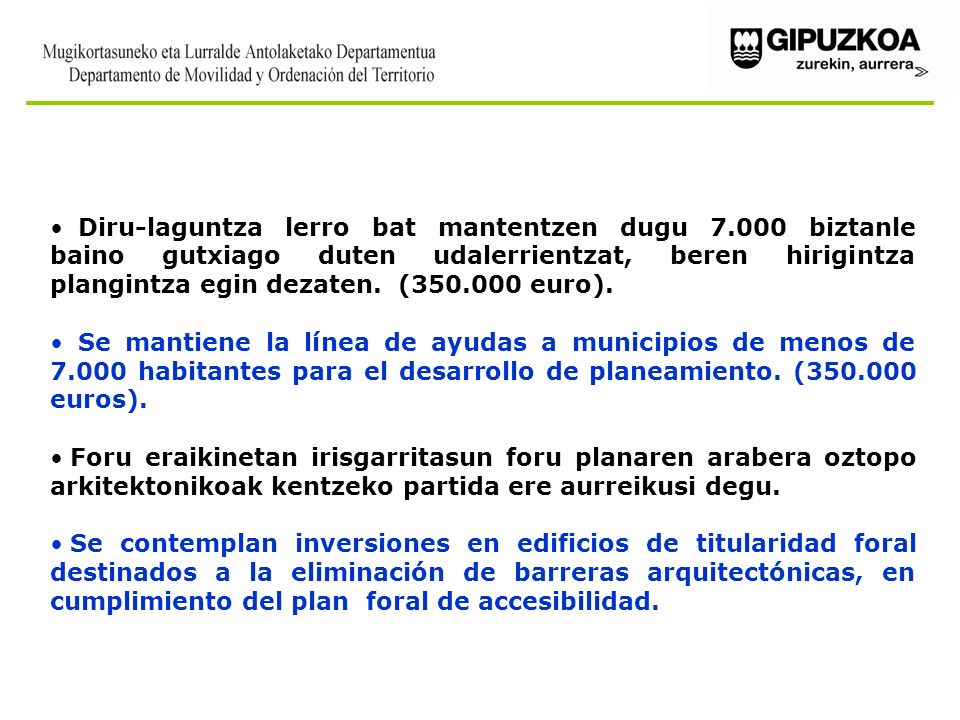 Mugikortasuneko eta Lurralde Antolaketako Departamentua
Departamento de Movilidad y Ordenación del Territorio

GIPUZKOA
zurekin, aurrera

• Diru-laguntza lerro bat mantentzen dugu 7.000 biztanle baino gutxiago duten udalerrientzat, beren hirigintza plangintza egin dezaten. (350.000 euro).

• Se mantiene la línea de ayudas a municipios de menos de 7.000 habitantes para el desarrollo de planeamiento. (350.000 euros).

• Foru eraikinetan irisgarritasun foru planaren arabera oztopo arkitektonikoak kentzeko partida ere aurreikusi degu.

• Se contemplan inversiones en edificios de titularidad foral destinados a la eliminación de barreras arquitectónicas, en cumplimiento del plan foral de accesibilidad.